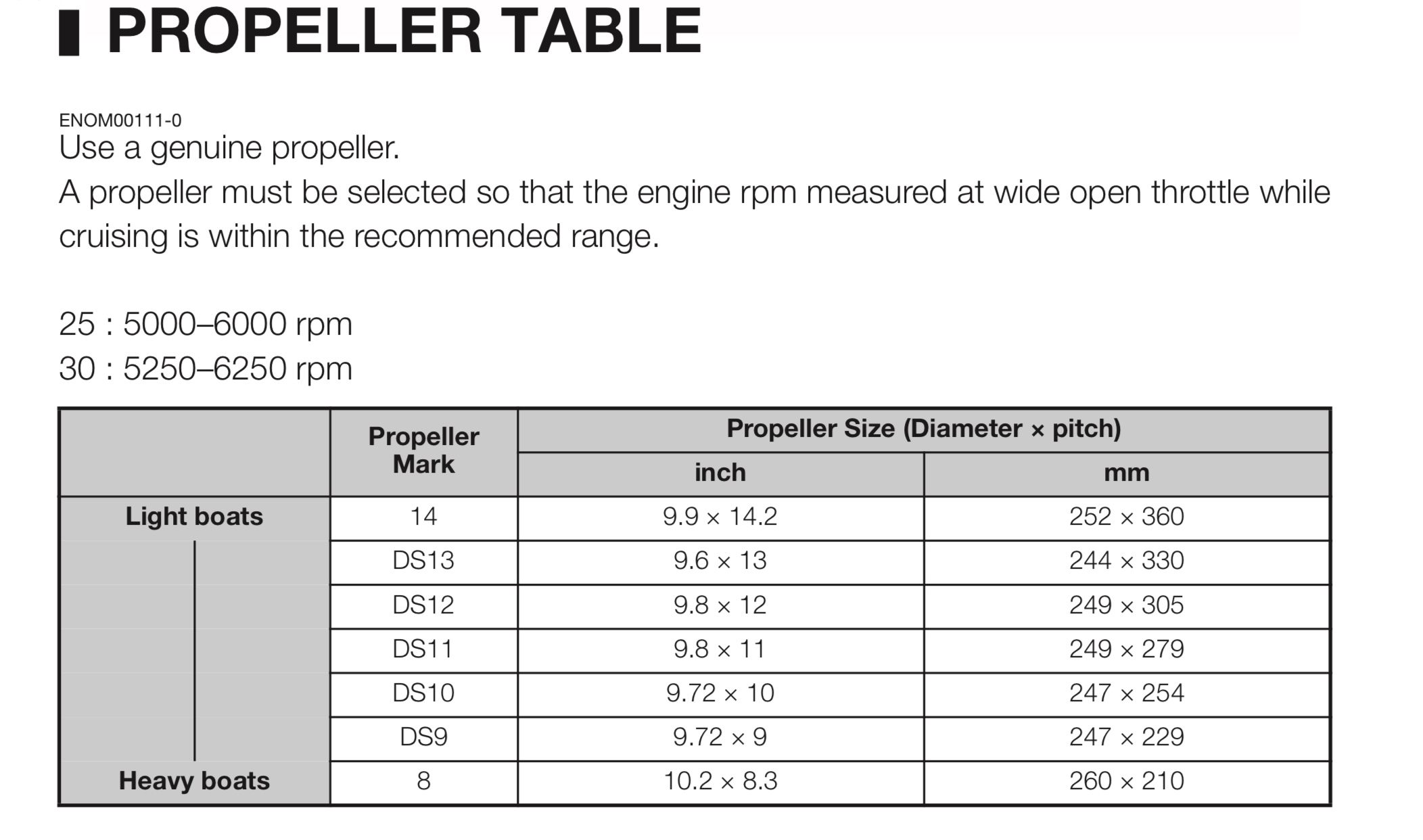 PROPELLER TABLE

ENOM00111-0
Use a genuine propeller.
A propeller must be selected so that the engine rpm measured at wide open throttle while cruising is within the recommended range.

25 : 5000–6000 rpm
30 : 5250–6250 rpm

| | Propeller Mark | Propeller Size (Diameter × pitch) inch | Propeller Size (Diameter × pitch) mm |
|---|---|---|---|
| Light boats | 14 | 9.9 × 14.2 | 252 × 360 |
| | DS13 | 9.6 × 13 | 244 × 330 |
| | DS12 | 9.8 × 12 | 249 × 305 |
| | DS11 | 9.8 × 11 | 249 × 279 |
| | DS10 | 9.72 × 10 | 247 × 254 |
| | DS9 | 9.72 × 9 | 247 × 229 |
| Heavy boats | 8 | 10.2 × 8.3 | 260 × 210 |